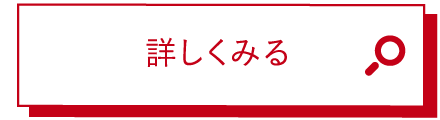 詳しくみる